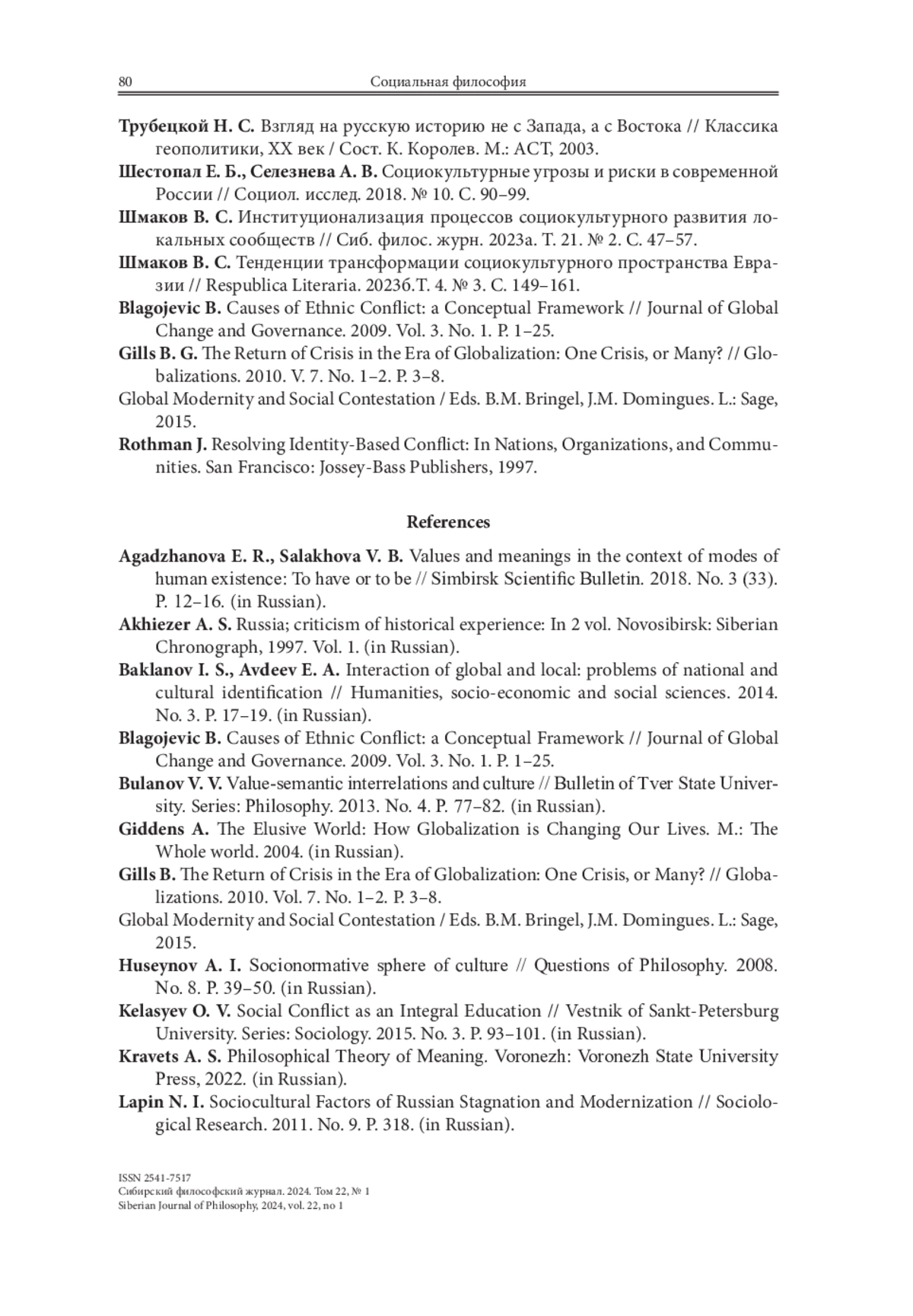 80 Социальная философия

Трубецкой Н. С. Взгляд на русскую историю не с Запада, а с Востока // Классика геополитики, XX век / Сост. К. Королев. М.: АСТ, 2003.

Шестопал Е. Б., Селезнева А. В. Социокультурные угрозы и риски в современной России // Социол. исслед. 2018. № 10. С. 90–99.

Шмаков В. С. Институционализация процессов социокультурного развития локальных сообществ // Сиб. филос. журн. 2023а. Т. 21. № 2. С. 47–57.

Шмаков В. С. Тенденции трансформации социокультурного пространства Евразии // Respublica Literaria. 2023б.Т. 4. № 3. С. 149–161.

Blagojevic B. Causes of Ethnic Conflict: a Conceptual Framework // Journal of Global Change and Governance. 2009. Vol. 3. No. 1. P. 1–25.

Gills B. G. The Return of Crisis in the Era of Globalization: One Crisis, or Many? // Globalizations. 2010. V. 7. No. 1–2. P. 3–8.

Global Modernity and Social Contestation / Eds. B.M. Bringel, J.M. Domingues. L.: Sage, 2015.

Rothman J. Resolving Identity-Based Conflict: In Nations, Organizations, and Communities. San Francisco: Jossey-Bass Publishers, 1997.

References

Agadzhanova E. R., Salakhova V. B. Values and meanings in the context of modes of human existence: To have or to be // Simbirsk Scientific Bulletin. 2018. No. 3 (33). P. 12–16. (in Russian).

Akhiezer A. S. Russia; criticism of historical experience: In 2 vol. Novosibirsk: Siberian Chronograph, 1997. Vol. 1. (in Russian).

Baklanov I. S., Avdeev E. A. Interaction of global and local: problems of national and cultural identification // Humanities, socio-economic and social sciences. 2014. No. 3. P. 17–19. (in Russian).

Blagojevic B. Causes of Ethnic Conflict: a Conceptual Framework // Journal of Global Change and Governance. 2009. Vol. 3. No. 1. P. 1–25.

Bulanov V. V. Value-semantic interrelations and culture // Bulletin of Tver State University. Series: Philosophy. 2013. No. 4. P. 77–82. (in Russian).

Giddens A. The Elusive World: How Globalization is Changing Our Lives. M.: The Whole world. 2004. (in Russian).

Gills B. The Return of Crisis in the Era of Globalization: One Crisis, or Many? // Globalizations. 2010. Vol. 7. No. 1–2. P. 3–8.

Global Modernity and Social Contestation / Eds. B.M. Bringel, J.M. Domingues. L.: Sage, 2015.

Huseynov A. I. Socionormative sphere of culture // Questions of Philosophy. 2008. No. 8. P. 39–50. (in Russian).

Kelasyev O. V. Social Conflict as an Integral Education // Vestnik of Sankt-Petersburg University. Series: Sociology. 2015. No. 3. P. 93–101. (in Russian).

Kravets A. S. Philosophical Theory of Meaning. Voronezh: Voronezh State University Press, 2022. (in Russian).

Lapin N. I. Sociocultural Factors of Russian Stagnation and Modernization // Sociological Research. 2011. No. 9. P. 318. (in Russian).

ISSN 2541-7517
Сибирский философский журнал. 2024. Том 22, № 1
Siberian Journal of Philosophy, 2024, vol. 22, no 1